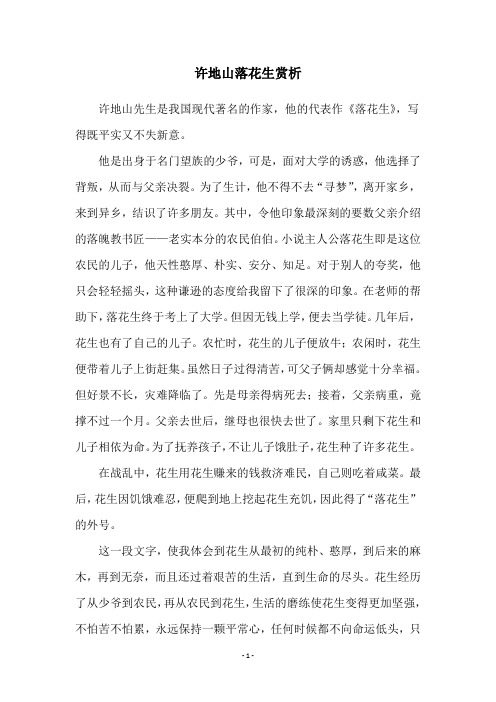 许地山落花生赏析

许地山先生是我国现代著名的作家，他的代表作《落花生》，写得既平实又不失新意。

他是出身于名门望族的少爷，可是，面对大学的诱惑，他选择了背叛，从而与父亲决裂。为了生计，他不得不去“寻梦”，离开家乡，来到异乡，结识了许多朋友。其中，令他印象最深刻的要数父亲介绍的落魄教书匠——老实本分的农民伯伯。小说主人公落花生即是这位农民的儿子，他天性憨厚、朴实、安分、知足。对于别人的夸奖，他只会轻轻摇头，这种谦逊的态度给我留下了很深的印象。在老师的帮助下，落花生终于考上了大学。但因无钱上学，便去当学徒。几年后，花生也有了自己的儿子。农忙时，花生的儿子便放牛；农闲时，花生便带着儿子上街赶集。虽然日子过得清苦，可父子俩却感觉十分幸福。但好景不长，灾难降临了。先是母亲得病死去；接着，父亲病重，竟撑不过一个月。父亲去世后，继母也很快去世了。家里只剩下花生和儿子相依为命。为了抚养孩子，不让儿子饿肚子，花生种了许多花生。

在战乱中，花生用花生赚来的钱救济难民，自己则吃着咸菜。最后，花生因饥饿难忍，便爬到地上挖起花生充饥，因此得了“落花生”的外号。

这一段文字，使我体会到花生从最初的纯朴、憨厚，到后来的麻木，再到无奈，而且还过着艰苦的生活，直到生命的尽头。花生经历了从少爷到农民，再从农民到花生，生活的磨练使花生变得更加坚强，不怕苦不怕累，永远保持一颗平常心，任何时候都不向命运低头，只

- 1 -